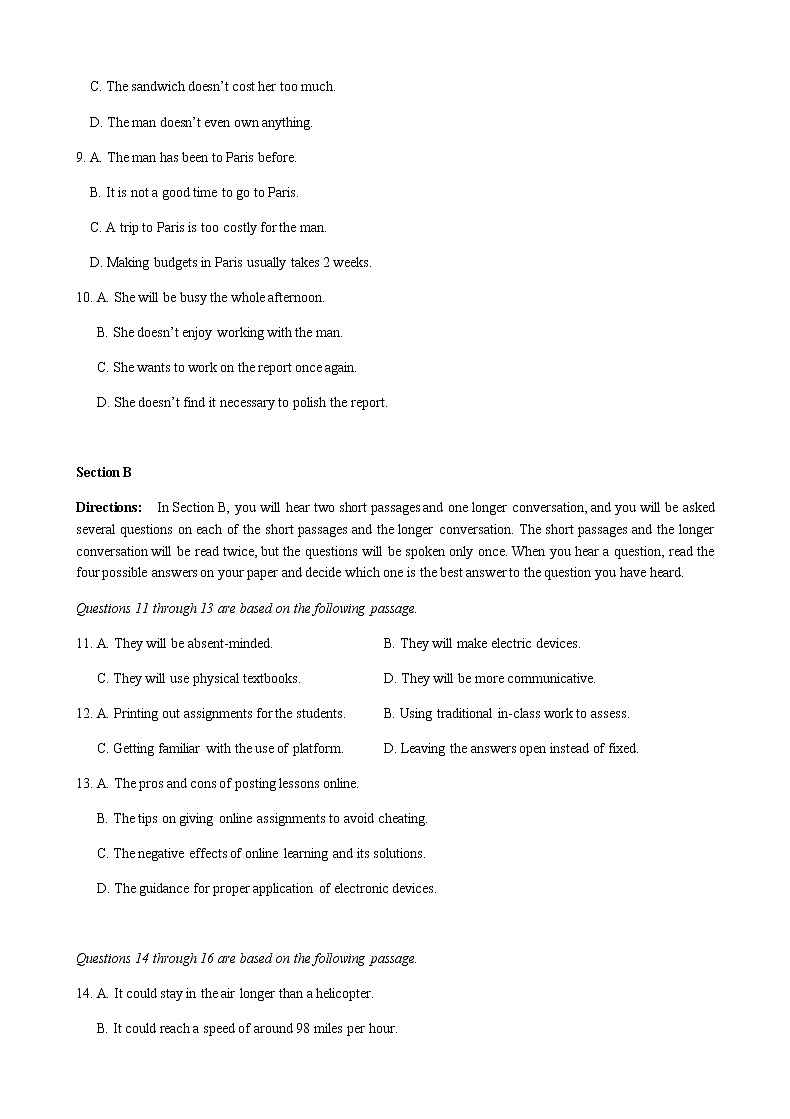 C. The sandwich doesn't cost her too much.

D. The man doesn't even own anything.

9. A. The man has been to Paris before.

B. It is not a good time to go to Paris.

C. A trip to Paris is too costly for the man.

D. Making budgets in Paris usually takes 2 weeks.

10. A. She will be busy the whole afternoon.

B. She doesn't enjoy working with the man.

C. She wants to work on the report once again.

D. She doesn't find it necessary to polish the report.

Section B

Directions: In Section B, you will hear two short passages and one longer conversation, and you will be asked several questions on each of the short passages and the longer conversation. The short passages and the longer conversation will be read twice, but the questions will be spoken only once. When you hear a question, read the four possible answers on your paper and decide which one is the best answer to the question you have heard.

Questions 11 through 13 are based on the following passage.

11. A. They will be absent-minded.

B. They will make electric devices.

C. They will use physical textbooks.

D. They will be more communicative.

12. A. Printing out assignments for the students.

B. Using traditional in-class work to assess.

C. Getting familiar with the use of platform.

D. Leaving the answers open instead of fixed.

13. A. The pros and cons of posting lessons online.

B. The tips on giving online assignments to avoid cheating.

C. The negative effects of online learning and its solutions.

D. The guidance for proper application of electronic devices.

Questions 14 through 16 are based on the following passage.

14. A. It could stay in the air longer than a helicopter.

B. It could reach a speed of around 98 miles per hour.